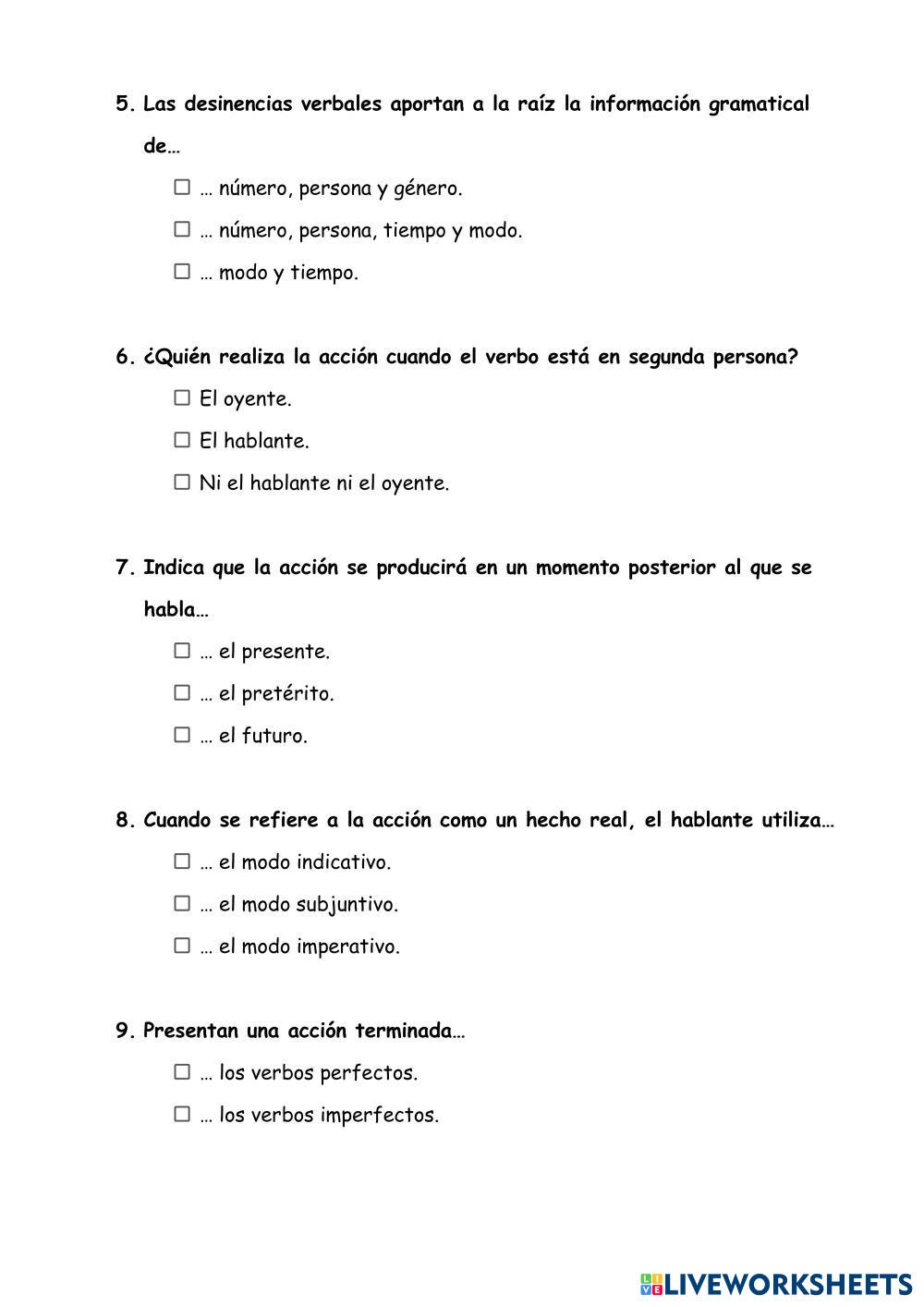 5. Las desinencias verbales aportan a la raíz la información gramatical de…

☐ … número, persona y género.

☐ … número, persona, tiempo y modo.

☐ … modo y tiempo.

6. ¿Quién realiza la acción cuando el verbo está en segunda persona?

☐ El oyente.

☐ El hablante.

☐ Ni el hablante ni el oyente.

7. Indica que la acción se producirá en un momento posterior al que se habla…

☐ … el presente.

☐ … el pretérito.

☐ … el futuro.

8. Cuando se refiere a la acción como un hecho real, el hablante utiliza…

☐ … el modo indicativo.

☐ … el modo subjuntivo.

☐ … el modo imperativo.

9. Presentan una acción terminada…

☐ … los verbos perfectos.

☐ … los verbos imperfectos.

LIVEWORKSHEETS